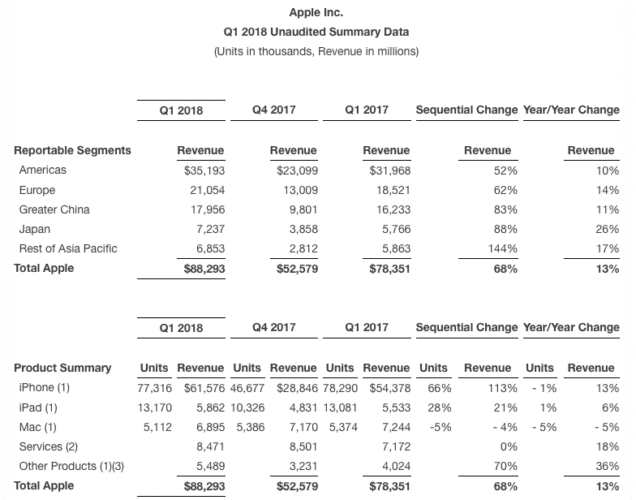 Apple Inc.
Q1 2018 Unaudited Summary Data
(Units in thousands, Revenue in millions)

| | Q1 2018 | Q4 2017 | Q1 2017 | Sequential Change | Year/Year Change |
|---|---|---|---|---|---|
| Reportable Segments | Revenue | Revenue | Revenue | Revenue | Revenue |
| Americas | $35,193 | $23,099 | $31,968 | 52% | 10% |
| Europe | 21,054 | 13,009 | 18,521 | 62% | 14% |
| Greater China | 17,956 | 9,801 | 16,233 | 83% | 11% |
| Japan | 7,237 | 3,858 | 5,766 | 88% | 26% |
| Rest of Asia Pacific | 6,853 | 2,812 | 5,863 | 144% | 17% |
| Total Apple | $88,293 | $52,579 | $78,351 | 68% | 13% |

| | Q1 2018 | | Q4 2017 | | Q1 2017 | | Sequential Change | | Year/Year Change | |
|---|---|---|---|---|---|---|---|---|---|---|
| Product Summary | Units | Revenue | Units | Revenue | Units | Revenue | Units | Revenue | Units | Revenue |
| iPhone (1) | 77,316 | $61,576 | 46,677 | $28,846 | 78,290 | $54,378 | 66% | 113% | - 1% | 13% |
| iPad (1) | 13,170 | 5,862 | 10,326 | 4,831 | 13,081 | 5,533 | 28% | 21% | 1% | 6% |
| Mac (1) | 5,112 | 6,895 | 5,386 | 7,170 | 5,374 | 7,244 | -5% | - 4% | - 5% | - 5% |
| Services (2) | | 8,471 | | 8,501 | | 7,172 | | 0% | | 18% |
| Other Products (1)(3) | | 5,489 | | 3,231 | | 4,024 | | 70% | | 36% |
| Total Apple | | $88,293 | | $52,579 | | $78,351 | | 68% | | 13% |